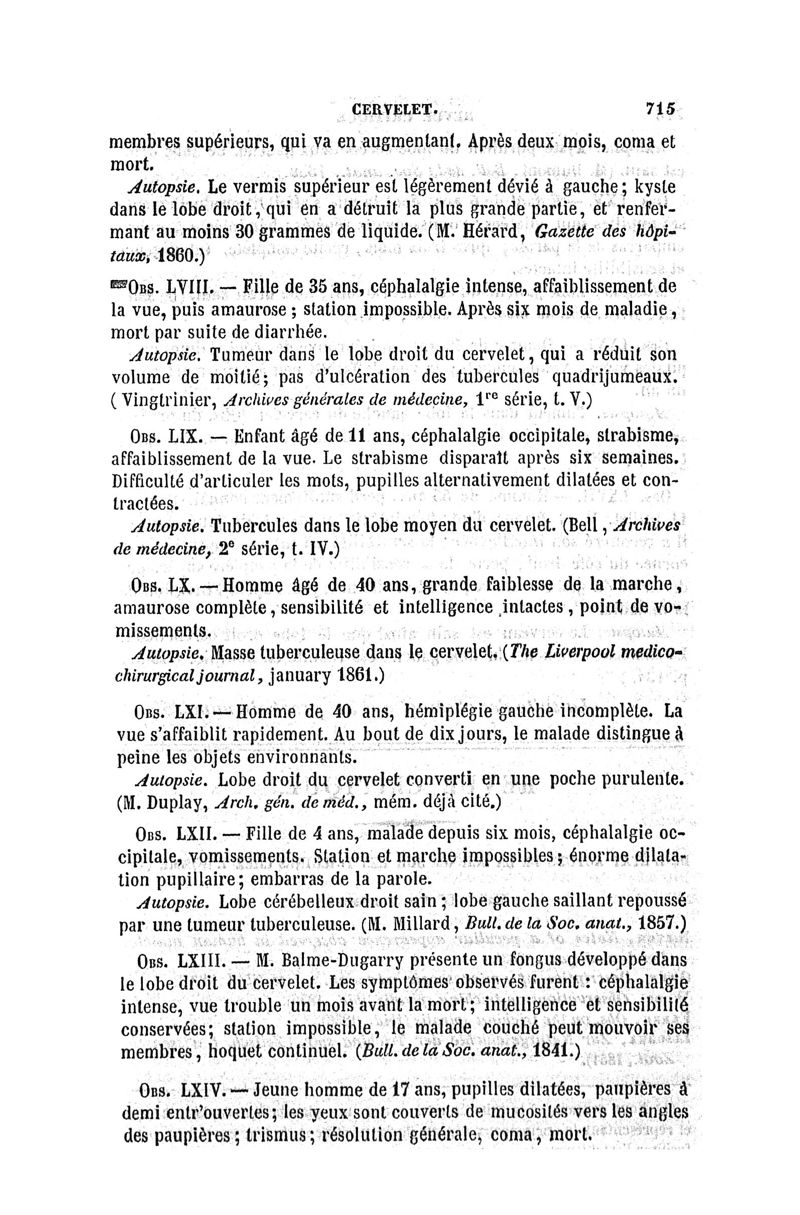 CERVELET.                    715

membres supérieurs, qui va en augmentant. Après deux mois, coma et mort.

Autopsie. Le vermis supérieur est légèrement dévié à gauche; kyste dans le lobe droit, qui en a détruit la plus grande partie, et renfermant au moins 30 grammes de liquide. (M. Hérard, Gazette des hôpitaux, 1860.)

Obs. LVIII. — Fille de 35 ans, céphalalgie intense, affaiblissement de la vue, puis amaurose; station impossible. Après six mois de maladie, mort par suite de diarrhée.

Autopsie. Tumeur dans le lobe droit du cervelet, qui a réduit son volume de moitié; pas d'ulcération des tubercules quadrijumeaux. (Vingtrinier, Archives générales de médecine, 1$^{re}$ série, t. V.)

Obs. LIX. — Enfant âgé de 11 ans, céphalalgie occipitale, strabisme, affaiblissement de la vue. Le strabisme disparaît après six semaines. Difficulté d'articuler les mots, pupilles alternativement dilatées et contractées.

Autopsie. Tubercules dans le lobe moyen du cervelet. (Bell, Archives de médecine, 2$^{e}$ série, t. IV.)

Obs. LX. — Homme âgé de 40 ans, grande faiblesse de la marche, amaurose complète, sensibilité et intelligence intactes, point de vomissements.

Autopsie. Masse tuberculeuse dans le cervelet. (The Liverpool medico-chirurgical journal, january 1861.)

Obs. LXI. — Homme de 40 ans, hémiplégie gauche incomplète. La vue s'affaiblit rapidement. Au bout de dix jours, le malade distingue à peine les objets environnants.

Autopsie. Lobe droit du cervelet converti en une poche purulente. (M. Duplay, Arch. gén. de méd., mém. déjà cité.)

Obs. LXII. — Fille de 4 ans, malade depuis six mois, céphalalgie occipitale, vomissements. Station et marche impossibles; énorme dilatation pupillaire; embarras de la parole.

Autopsie. Lobe cérébelleux droit sain; lobe gauche saillant repoussé par une tumeur tuberculeuse. (M. Millard, Bull. de la Soc. anat., 1857.)

Obs. LXIII. — M. Balme-Dugarry présente un fongus développé dans le lobe droit du cervelet. Les symptômes observés furent : céphalalgie intense, vue trouble un mois avant la mort; intelligence et sensibilité conservées; station impossible, le malade couché peut mouvoir ses membres, hoquet continuel. (Bull. de la Soc. anat., 1841.)

Obs. LXIV. — Jeune homme de 17 ans, pupilles dilatées, paupières à demi entr'ouvertes; les yeux sont couverts de mucosités vers les angles des paupières; trismus; résolution générale, coma, mort.